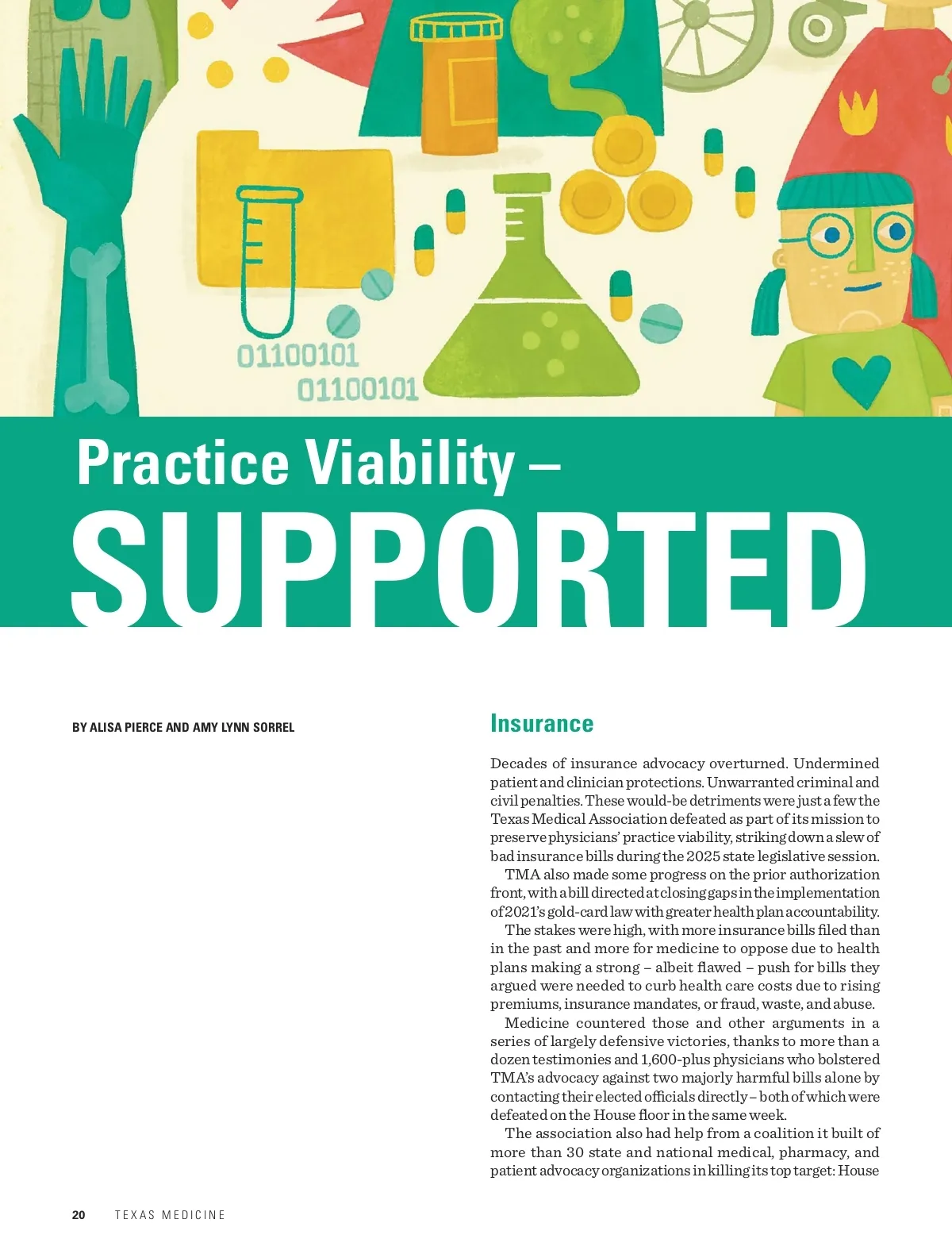 01100101
01100101

Practice Viability –
SUPPORTED

BY ALISA PIERCE AND AMY LYNN SORREL

Insurance

Decades of insurance advocacy overturned. Undermined patient and clinician protections. Unwarranted criminal and civil penalties. These would-be detriments were just a few the Texas Medical Association defeated as part of its mission to preserve physicians' practice viability, striking down a slew of bad insurance bills during the 2025 state legislative session.

TMA also made some progress on the prior authorization front, with a bill directed at closing gaps in the implementation of 2021's gold-card law with greater health plan accountability.

The stakes were high, with more insurance bills filed than in the past and more for medicine to oppose due to health plans making a strong – albeit flawed – push for bills they argued were needed to curb health care costs due to rising premiums, insurance mandates, or fraud, waste, and abuse.

Medicine countered those and other arguments in a series of largely defensive victories, thanks to more than a dozen testimonies and 1,600-plus physicians who bolstered TMA's advocacy against two majorly harmful bills alone by contacting their elected officials directly – both of which were defeated on the House floor in the same week.

The association also had help from a coalition it built of more than 30 state and national medical, pharmacy, and patient advocacy organizations in killing its top target: House

20 TEXAS MEDICINE